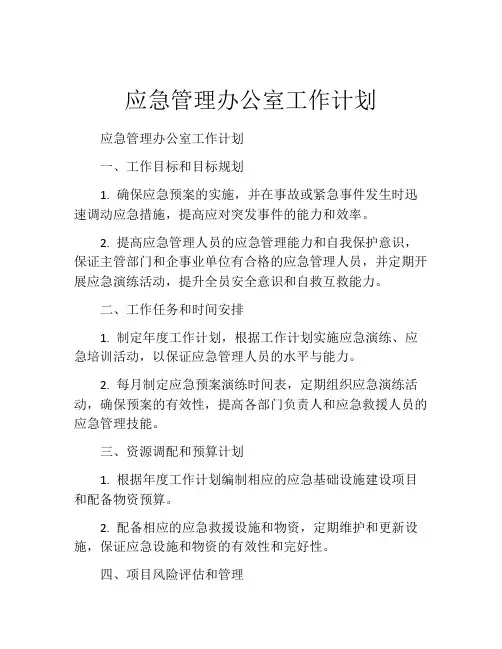 应急管理办公室工作计划

应急管理办公室工作计划

一、工作目标和目标规划

1. 确保应急预案的实施，并在事故或紧急事件发生时迅速调动应急措施，提高应对突发事件的能力和效率。

2. 提高应急管理人员的应急管理能力和自我保护意识，保证主管部门和企事业单位有合格的应急管理人员，并定期开展应急演练活动，提升全员安全意识和自救互救能力。

二、工作任务和时间安排

1. 制定年度工作计划，根据工作计划实施应急演练、应急培训活动，以保证应急管理人员的水平与能力。

2. 每月制定应急预案演练时间表，定期组织应急演练活动，确保预案的有效性，提高各部门负责人和应急救援人员的应急管理技能。

三、资源调配和预算计划

1. 根据年度工作计划编制相应的应急基础设施建设项目和配备物资预算。

2. 配备相应的应急救援设施和物资，定期维护和更新设施，保证应急设施和物资的有效性和完好性。

四、项目风险评估和管理